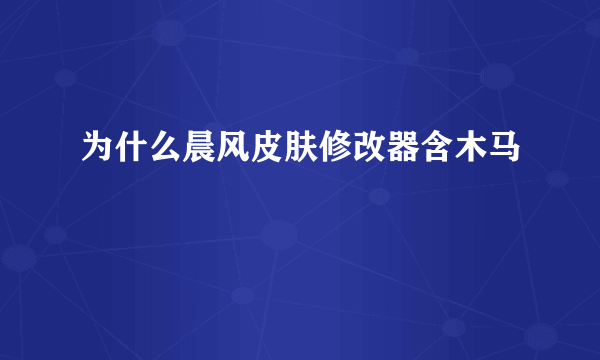 为什么晨风皮肤修改器含木马